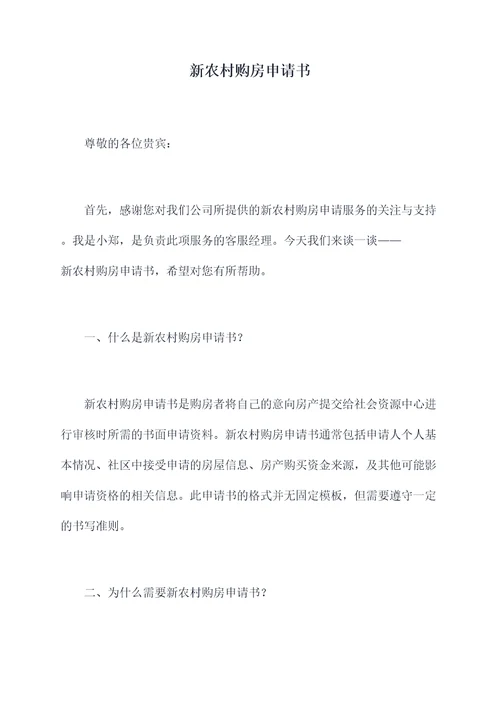 新农村购房申请书

尊敬的各位贵宾：

首先，感谢您对我们公司所提供的新农村购房申请服务的关注与支持。我是小郑，是负责此项服务的客服经理。今天我们来谈一谈——新农村购房申请书，希望对您有所帮助。

一、什么是新农村购房申请书？

新农村购房申请书是购房者将自己的意向房产提交给社会资源中心进行审核时所需的书面申请资料。新农村购房申请书通常包括申请人个人基本情况、社区中接受申请的房屋信息、房产购买资金来源，及其他可能影响申请资格的相关信息。此申请书的格式并无固定模板，但需要遵守一定的书写准则。

二、为什么需要新农村购房申请书？